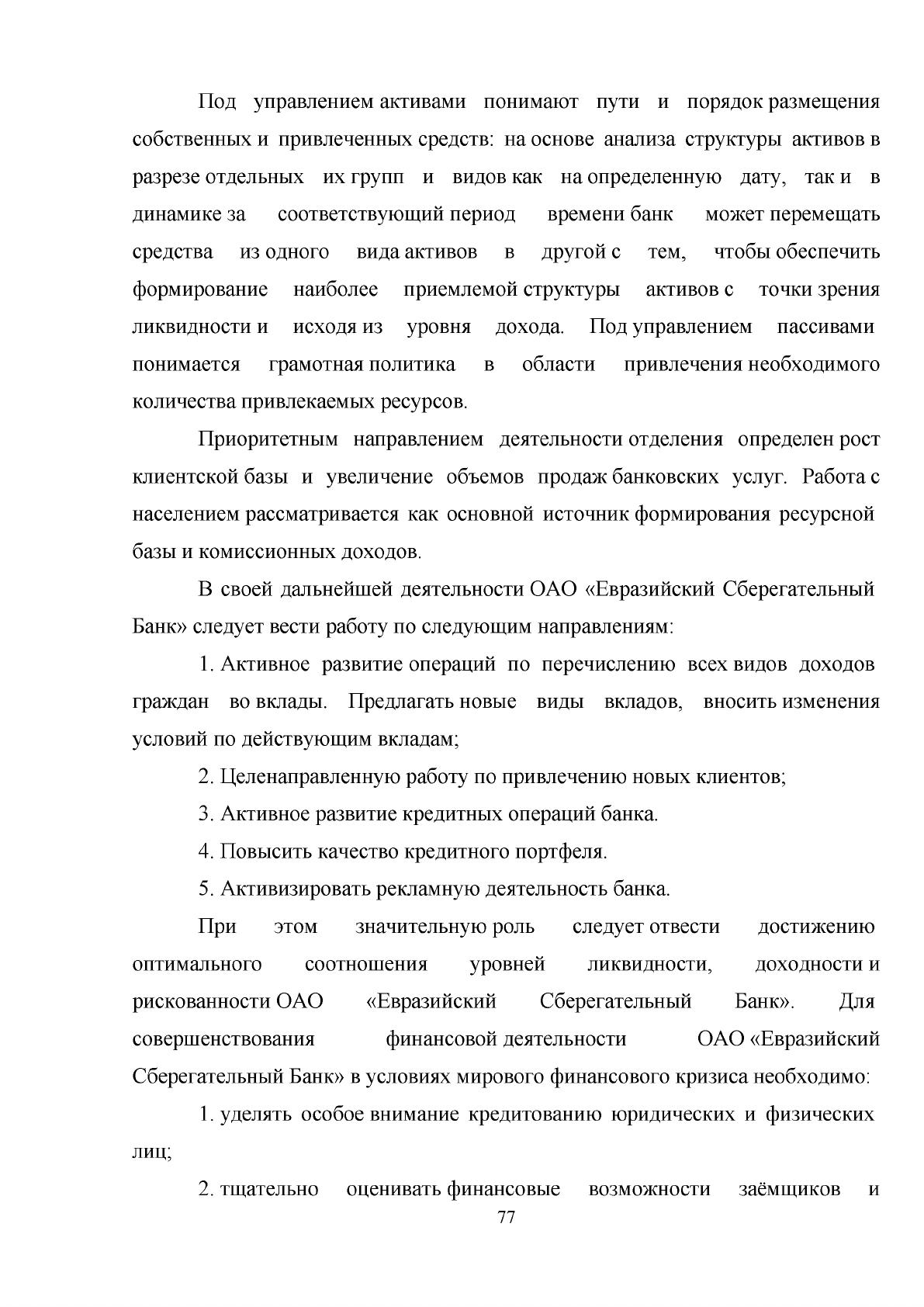 Под управлением активами понимают пути и порядок размещения собственных и привлеченных средств: на основе анализа структуры активов в разрезе отдельных их групп и видов как на определенную дату, так и в динамике за соответствующий период времени банк может перемещать средства из одного вида активов в другой с тем, чтобы обеспечить формирование наиболее приемлемой структуры активов с точки зрения ликвидности и исходя из уровня дохода. Под управлением пассивами понимается грамотная политика в области привлечения необходимого количества привлекаемых ресурсов.

Приоритетным направлением деятельности отделения определен рост клиентской базы и увеличение объемов продаж банковских услуг. Работа с населением рассматривается как основной источник формирования ресурсной базы и комиссионных доходов.

В своей дальнейшей деятельности ОАО «Евразийский Сберегательный Банк» следует вести работу по следующим направлениям:

1. Активное развитие операций по перечислению всех видов доходов граждан во вклады. Предлагать новые виды вкладов, вносить изменения условий по действующим вкладам;

2. Целенаправленную работу по привлечению новых клиентов;

3. Активное развитие кредитных операций банка.

4. Повысить качество кредитного портфеля.

5. Активизировать рекламную деятельность банка.

При этом значительную роль следует отвести достижению оптимального соотношения уровней ликвидности, доходности и рискованности ОАО «Евразийский Сберегательный Банк». Для совершенствования финансовой деятельности ОАО «Евразийский Сберегательный Банк» в условиях мирового финансового кризиса необходимо:

1. уделять особое внимание кредитованию юридических и физических лиц;

2. тщательно оценивать финансовые возможности заёмщиков и

77